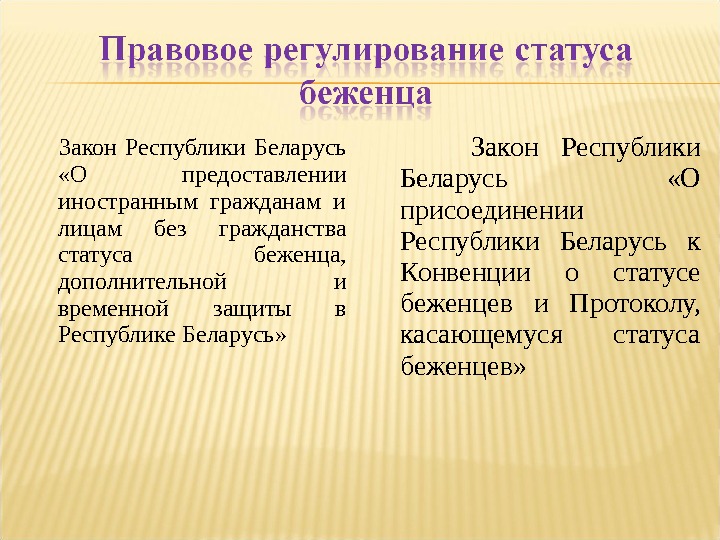 Правовое регулирование статуса беженца

Закон Республики Беларусь «О предоставлении иностранным гражданам и лицам без гражданства статуса беженца, дополнительной и временной защиты в Республике Беларусь»

Закон Республики Беларусь «О присоединении Республики Беларусь к Конвенции о статусе беженцев и Протоколу, касающемуся статуса беженцев»